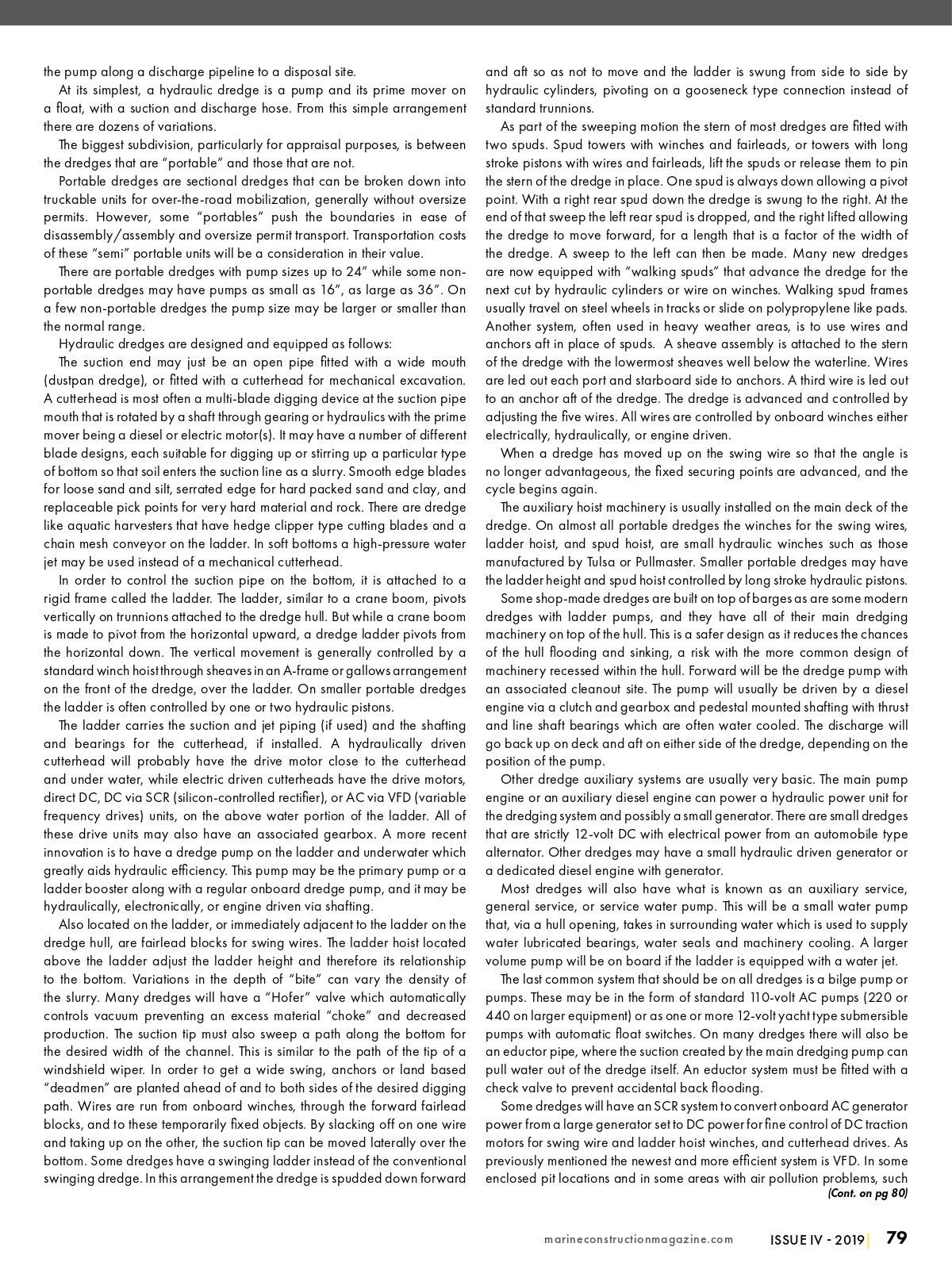 the pump along a discharge pipeline to a disposal site.

At its simplest, a hydraulic dredge is a pump and its prime mover on a float, with a suction and discharge hose. From this simple arrangement there are dozens of variations.

The biggest subdivision, particularly for appraisal purposes, is between the dredges that are "portable" and those that are not.

Portable dredges are sectional dredges that can be broken down into truckable units for over-the-road mobilization, generally without oversize permits. However, some "portables" push the boundaries in ease of disassembly/assembly and oversize permit transport. Transportation costs of these "semi" portable units will be a consideration in their value.

There are portable dredges with pump sizes up to 24" while some non-portable dredges may have pumps as small as 16", as large as 36". On a few non-portable dredges the pump size may be larger or smaller than the normal range.

Hydraulic dredges are designed and equipped as follows:

The suction end may just be an open pipe fitted with a wide mouth (dustpan dredge), or fitted with a cutterhead for mechanical excavation. A cutterhead is most often a multi-blade digging device at the suction pipe mouth that is rotated by a shaft through gearing or hydraulics with the prime mover being a diesel or electric motor(s). It may have a number of different blade designs, each suitable for digging up or stirring up a particular type of bottom so that soil enters the suction line as a slurry. Smooth edge blades for loose sand and silt, serrated edge for hard packed sand and clay, and replaceable pick points for very hard material and rock. There are dredge like aquatic harvesters that have hedge clipper type cutting blades and a chain mesh conveyor on the ladder. In soft bottoms a high-pressure water jet may be used instead of a mechanical cutterhead.

In order to control the suction pipe on the bottom, it is attached to a rigid frame called the ladder. The ladder, similar to a crane boom, pivots vertically on trunnions attached to the dredge hull. But while a crane boom is made to pivot from the horizontal upward, a dredge ladder pivots from the horizontal down. The vertical movement is generally controlled by a standard winch hoist through sheaves in an A-frame or gallows arrangement on the front of the dredge, over the ladder. On smaller portable dredges the ladder is often controlled by one or two hydraulic pistons.

The ladder carries the suction and jet piping (if used) and the shafting and bearings for the cutterhead, if installed. A hydraulically driven cutterhead will probably have the drive motor close to the cutterhead and under water, while electric driven cutterheads have the drive motors, direct DC, DC via SCR (silicon-controlled rectifier), or AC via VFD (variable frequency drives) units, on the above water portion of the ladder. All of these drive units may also have an associated gearbox. A more recent innovation is to have a dredge pump on the ladder and underwater which greatly aids hydraulic efficiency. This pump may be the primary pump or a ladder booster along with a regular onboard dredge pump, and it may be hydraulically, electronically, or engine driven via shafting.

Also located on the ladder, or immediately adjacent to the ladder on the dredge hull, are fairlead blocks for swing wires. The ladder hoist located above the ladder adjust the ladder height and therefore its relationship to the bottom. Variations in the depth of "bite" can vary the density of the slurry. Many dredges will have a "Hofer" valve which automatically controls vacuum preventing an excess material "choke" and decreased production. The suction tip must also sweep a path along the bottom for the desired width of the channel. This is similar to the path of the tip of a windshield wiper. In order to get a wide swing, anchors or land based "deadmen" are planted ahead of and to both sides of the desired digging path. Wires are run from onboard winches, through the forward fairlead blocks, and to these temporarily fixed objects. By slacking off on one wire and taking up on the other, the suction tip can be moved laterally over the bottom. Some dredges have a swinging ladder instead of the conventional swinging dredge. In this arrangement the dredge is spudded down forward and aft so as not to move and the ladder is swung from side to side by hydraulic cylinders, pivoting on a gooseneck type connection instead of standard trunnions.

As part of the sweeping motion the stern of most dredges are fitted with two spuds. Spud towers with winches and fairleads, or towers with long stroke pistons with wires and fairleads, lift the spuds or release them to pin the stern of the dredge in place. One spud is always down allowing a pivot point. With a right rear spud down the dredge is swung to the right. At the end of that sweep the left rear spud is dropped, and the right lifted allowing the dredge to move forward, for a length that is a factor of the width of the dredge. A sweep to the left can then be made. Many new dredges are now equipped with "walking spuds" that advance the dredge for the next cut by hydraulic cylinders or wire on winches. Walking spud frames usually travel on steel wheels in tracks or slide on polypropylene like pads. Another system, often used in heavy weather areas, is to use wires and anchors aft in place of spuds. A sheave assembly is attached to the stern of the dredge with the lowermost sheaves well below the waterline. Wires are led out each port and starboard side to anchors. A third wire is led out to an anchor aft of the dredge. The dredge is advanced and controlled by adjusting the five wires. All wires are controlled by onboard winches either electrically, hydraulically, or engine driven.

When a dredge has moved up on the swing wire so that the angle is no longer advantageous, the fixed securing points are advanced, and the cycle begins again.

The auxiliary hoist machinery is usually installed on the main deck of the dredge. On almost all portable dredges the winches for the swing wires, ladder hoist, and spud hoist, are small hydraulic winches such as those manufactured by Tulsa or Pullmaster. Smaller portable dredges may have the ladder height and spud hoist controlled by long stroke hydraulic pistons.

Some shop-made dredges are built on top of barges as are some modern dredges with ladder pumps, and they have all of their main dredging machinery on top of the hull. This is a safer design as it reduces the chances of the hull flooding and sinking, a risk with the more common design of machinery recessed within the hull. Forward will be the dredge pump with an associated cleanout site. The pump will usually be driven by a diesel engine via a clutch and gearbox and pedestal mounted shafting with thrust and line shaft bearings which are often water cooled. The discharge will go back up on deck and aft on either side of the dredge, depending on the position of the pump.

Other dredge auxiliary systems are usually very basic. The main pump engine or an auxiliary diesel engine can power a hydraulic power unit for the dredging system and possibly a small generator. There are small dredges that are strictly 12-volt DC with electrical power from an automobile type alternator. Other dredges may have a small hydraulic driven generator or a dedicated diesel engine with generator.

Most dredges will also have what is known as an auxiliary service, general service, or service water pump. This will be a small water pump that, via a hull opening, takes in surrounding water which is used to supply water lubricated bearings, water seals and machinery cooling. A larger volume pump will be on board if the ladder is equipped with a water jet.

The last common system that should be on all dredges is a bilge pump or pumps. These may be in the form of standard 110-volt AC pumps (220 or 440 on larger equipment) or as one or more 12-volt yacht type submersible pumps with automatic float switches. On many dredges there will also be an eductor pipe, where the suction created by the main dredging pump can pull water out of the dredge itself. An eductor system must be fitted with a check valve to prevent accidental back flooding.

Some dredges will have an SCR system to convert onboard AC generator power from a large generator set to DC power for fine control of DC traction motors for swing wire and ladder hoist winches, and cutterhead drives. As previously mentioned the newest and more efficient system is VFD. In some enclosed pit locations and in some areas with air pollution problems, such

(Cont. on pg 80)

marineconstructionmagazine.com ISSUE IV - 2019 | 79